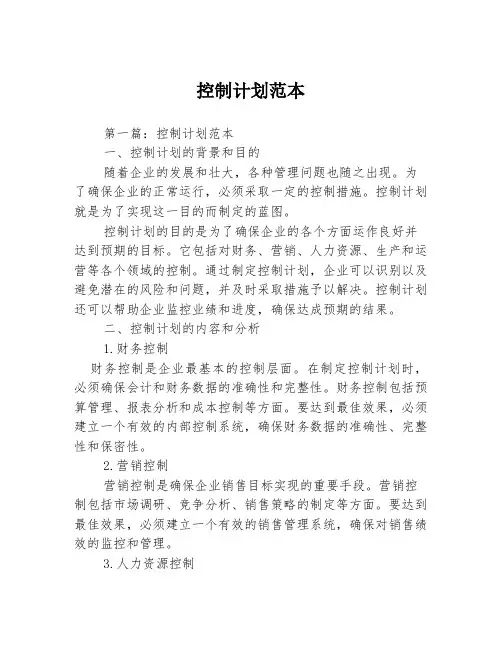 控制计划范本

第一篇：控制计划范本

一、控制计划的背景和目的

随着企业的发展和壮大，各种管理问题也随之出现。为了确保企业的正常运行，必须采取一定的控制措施。控制计划就是为了实现这一目的而制定的蓝图。

控制计划的目的是为了确保企业的各个方面运作良好并达到预期的目标。它包括对财务、营销、人力资源、生产和运营等各个领域的控制。通过制定控制计划，企业可以识别以及避免潜在的风险和问题，并及时采取措施予以解决。控制计划还可以帮助企业监控业绩和进度，确保达成预期的结果。

二、控制计划的内容和分析

1.财务控制

财务控制是企业最基本的控制层面。在制定控制计划时，必须确保会计和财务数据的准确性和完整性。财务控制包括预算管理、报表分析和成本控制等方面。要达到最佳效果，必须建立一个有效的内部控制系统，确保财务数据的准确性、完整性和保密性。

2.营销控制

营销控制是确保企业销售目标实现的重要手段。营销控制包括市场调研、竞争分析、销售策略的制定等方面。要达到最佳效果，必须建立一个有效的销售管理系统，确保对销售绩效的监控和管理。

3.人力资源控制